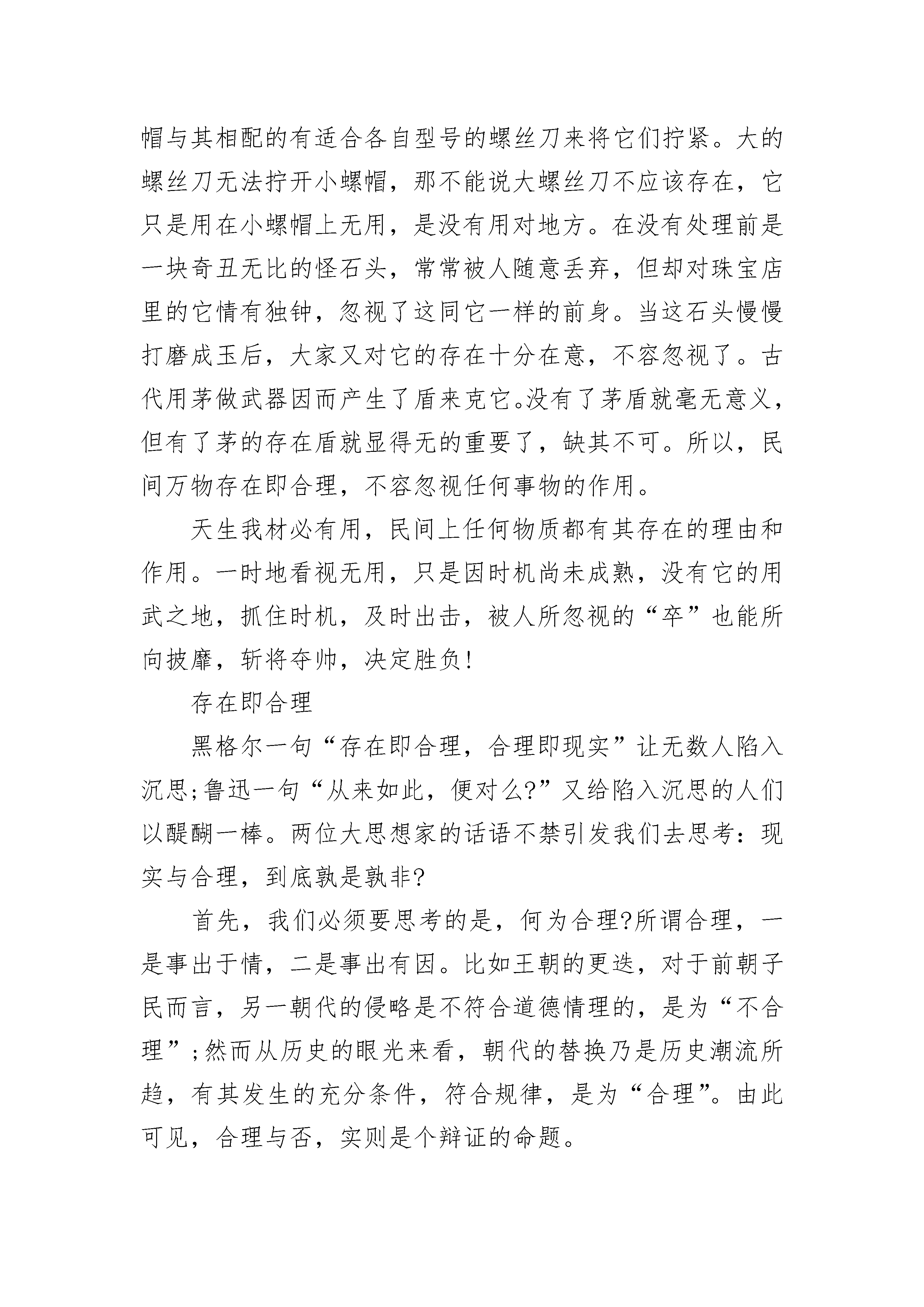 帽与其相配的有适合各自型号的螺丝刀来将它们拧紧。大的螺丝刀无法拧开小螺帽，那不能说大螺丝刀不应该存在，它只是用在小螺帽上无用，是没有用对地方。在没有处理前是一块奇丑无比的怪石头，常常被人随意丢弃，但却对珠宝店里的它情有独钟，忽视了这同它一样的前身。当这石头慢慢打磨成玉后，大家又对它的存在十分在意，不容忽视了。古代用茅做武器因而产生了盾来克它。没有了茅盾就毫无意义，但有了茅的存在盾就显得无的重要了，缺其不可。所以，民间万物存在即合理，不容忽视任何事物的作用。

天生我材必有用，民间上任何物质都有其存在的理由和作用。一时地看视无用，只是因时机尚未成熟，没有它的用武之地，抓住时机，及时出击，被人所忽视的“卒”也能所向披靡，斩将夺帅，决定胜负!

存在即合理

黑格尔一句“存在即合理，合理即现实”让无数人陷入沉思;鲁迅一句“从来如此，便对么?”又给陷入沉思的人们以醍醐一棒。两位大思想家的话语不禁引发我们去思考：现实与合理，到底孰是孰非?

首先，我们必须要思考的是，何为合理?所谓合理，一是事出于情，二是事出有因。比如王朝的更迭，对于前朝子民而言，另一朝代的侵略是不符合道德情理的，是为“不合理”;然而从历史的眼光来看，朝代的替换乃是历史潮流所趋，有其发生的充分条件，符合规律，是为“合理”。由此可见，合理与否，实则是个辩证的命题。